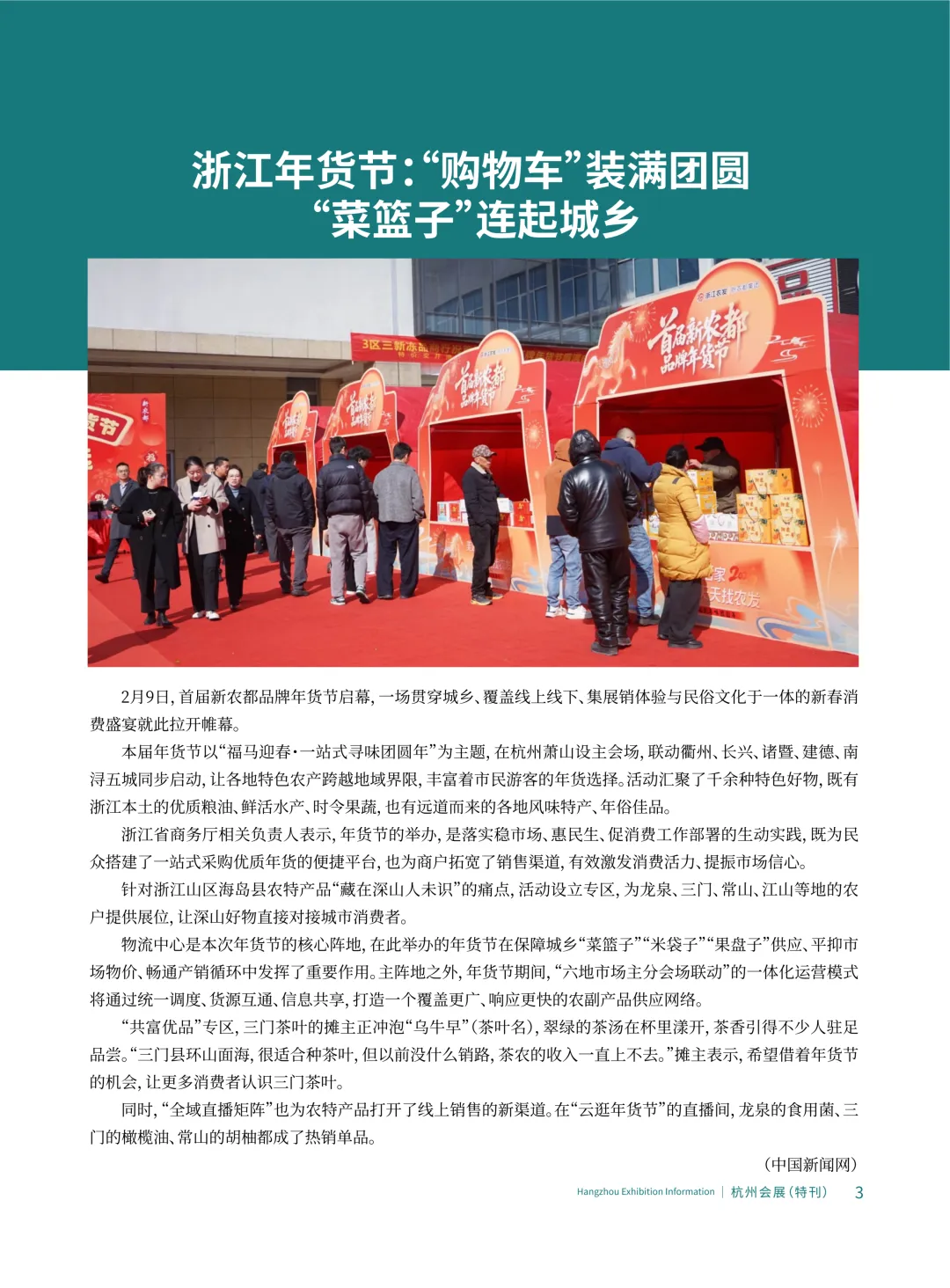 浙江年货节:“购物车”装满团圆
“菜篮子”连起城乡

2月9日,首届新农都品牌年货节启幕,一场贯穿城乡、覆盖线上线下、集展销体验与民俗文化于一体的新春消费盛宴就此拉开帷幕。

本届年货节以“福马迎春·一站式寻味团圆年”为主题,在杭州萧山设主会场,联动衢州、长兴、诸暨、建德、南浔五城同步启动,让各地特色农产跨越地域界限,丰富着市民游客的年货选择。活动汇聚了千余种特色好物,既有浙江本土的优质粮油、鲜活水产、时令果蔬,也有远道而来的各地风味特产、年俗佳品。

浙江省商务厅相关负责人表示,年货节的举办,是落实稳市场、惠民生、促消费工作部署的生动实践,既为民众搭建了一站式采购优质年货的便捷平台,也为商户拓宽了销售渠道,有效激发消费活力、提振市场信心。

针对浙江山区海岛县农特产品“藏在深山人未识”的痛点,活动设立专区,为龙泉、三门、常山、江山等地的农户提供展位,让深山好物直接对接城市消费者。

物流中心是本次年货节的核心阵地,在此举办的年货节在保障城乡“菜篮子”“米袋子”“果盘子”供应、平抑市场物价、畅通产销循环中发挥了重要作用。主阵地之外,年货节期间,“六地市场主分会场联动”的一体化运营模式将通过统一调度、货源互通、信息共享,打造一个覆盖更广、响应更快的农副产品供应网络。

“共富优品”专区,三门茶叶的摊主正冲泡“乌牛早”(茶叶名),翠绿的茶汤在杯里漾开,茶香引得不少人驻足品尝。“三门县环山面海,很适合种茶叶,但以前没什么销路,茶农的收入一直上不去。”摊主表示,希望借着年货节的机会,让更多消费者认识三门茶叶。

同时,“全域直播矩阵”也为农特产品打开了线上销售的新渠道。在“云逛年货节”的直播间,龙泉的食用菌、三门的橄榄油、常山的胡柚都成了热销单品。

(中国新闻网)

Hangzhou Exhibition Information | 杭州会展(特刊) 3